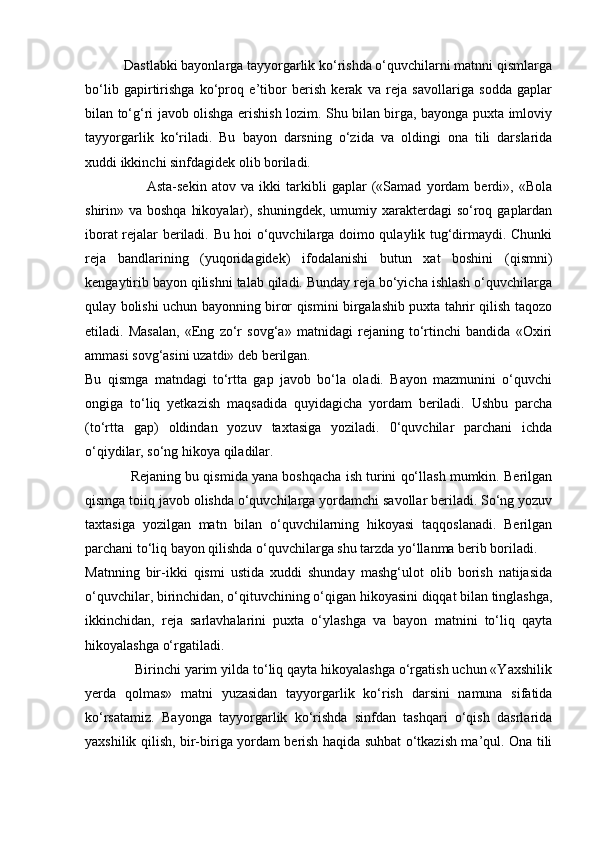 Dastlabki bayonlarga tayyorgarlik ko‘rishda o‘quvchilarni matnni qismlarga bo‘lib gapirtirishga ko‘proq e’tibor berish kerak va reja savollariga sodda gaplar bilan to‘g‘ri javob olishga erishish lozim. Shu bilan birga, bayonga puxta imloviy tayyorgarlik ko‘riladi. Bu bayon darsning o‘zida va oldingi ona tili darslarida xuddi ikkinchi sinfdagidek olib boriladi.

Asta-sekin atov va ikki tarkibli gaplar («Samad yordam berdi», «Bola shirin» va boshqa hikoyalar), shuningdek, umumiy xarakterdagi so‘roq gaplardan iborat rejalar beriladi. Bu hoi o‘quvchilarga doimo qulaylik tug‘dirmaydi. Chunki reja bandlarining (yuqoridagidek) ifodalanishi butun xat boshini (qismni) kengaytirib bayon qilishni talab qiladi. Bunday reja bo‘yicha ishlash o‘quvchilarga qulay bolishi uchun bayonning biror qismini birgalashib puxta tahrir qilish taqozo etiladi. Masalan, «Eng zo‘r sovg‘a» matnidagi rejaning to‘rtinchi bandida «Oxiri ammasi sovg‘asini uzatdi» deb berilgan.

Bu qismga matndagi to‘rtta gap javob bo‘la oladi. Bayon mazmunini o‘quvchi ongiga to‘liq yetkazish maqsadida quyidagicha yordam beriladi. Ushbu parcha (to‘rtta gap) oldindan yozuv taxtasiga yoziladi. 0‘quvchilar parchani ichda o‘qiydilar, so‘ng hikoya qiladilar.

Rejaning bu qismida yana boshqacha ish turini qo‘llash mumkin. Berilgan qismga toiiq javob olishda o‘quvchilarga yordamchi savollar beriladi. So‘ng yozuv taxtasiga yozilgan matn bilan o‘quvchilarning hikoyasi taqqoslanadi. Berilgan parchani to‘liq bayon qilishda o‘quvchilarga shu tarzda yo‘llanma berib boriladi.

Matnning bir-ikki qismi ustida xuddi shunday mashg‘ulot olib borish natijasida o‘quvchilar, birinchidan, o‘qituvchining o‘qigan hikoyasini diqqat bilan tinglashga, ikkinchidan, reja sarlavhalarini puxta o‘ylashga va bayon matnini to‘liq qayta hikoyalashga o‘rgatiladi.

Birinchi yarim yilda to‘liq qayta hikoyalashga o‘rgatish uchun «Yaxshilik yerda qolmas» matni yuzasidan tayyorgarlik ko‘rish darsini namuna sifatida ko‘rsatamiz. Bayonga tayyorgarlik ko‘rishda sinfdan tashqari o‘qish dasrlarida yaxshilik qilish, bir-biriga yordam berish haqida suhbat o‘tkazish ma’qul. Ona tili